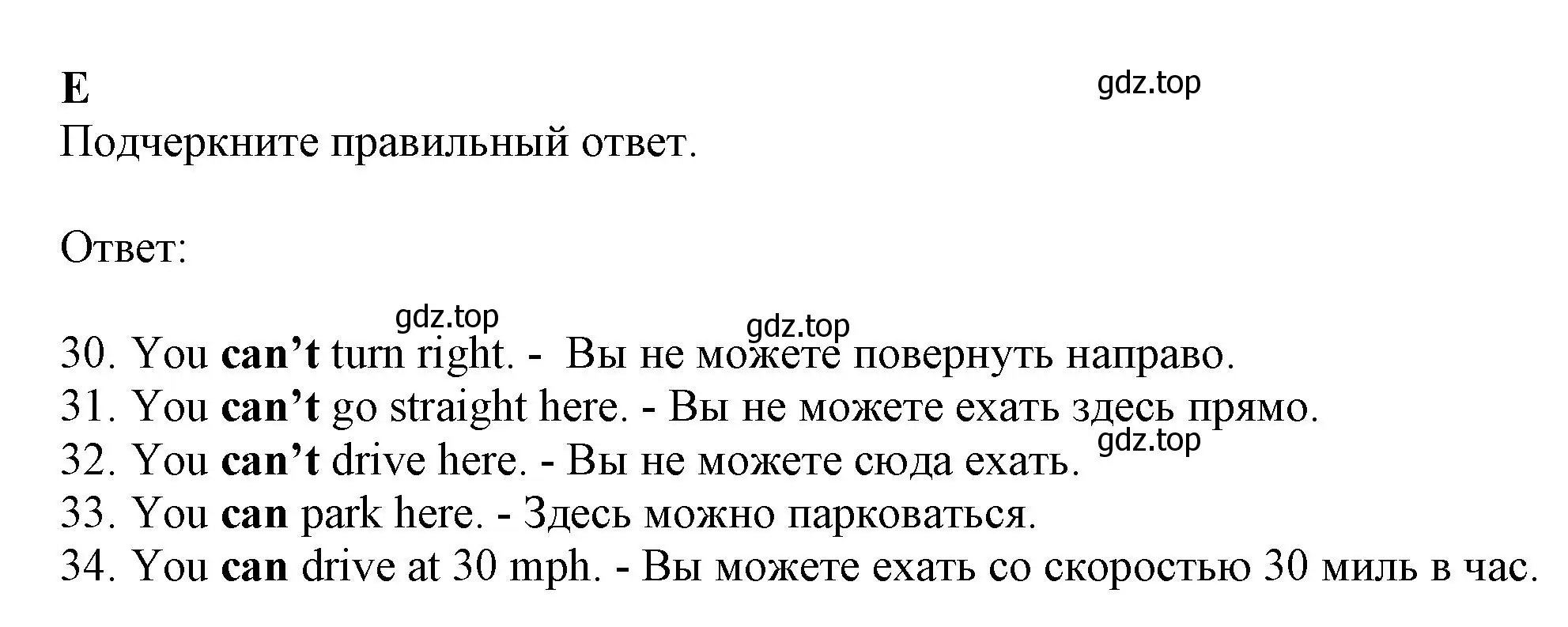 E

gdz.top

Подчеркните правильный ответ.

Ответ:

gdz.top gdz.top

30. You can’t turn right. - Вы не можете повернуть направо.
31. You can’t go straight here. - Вы не можете ехать здесь прямо.
gdz.top
32. You can’t drive here. - Вы не можете сюда ехать.
33. You can park here. - Здесь можно парковаться.
34. You can drive at 30 mph. - Вы можете ехать со скоростью 30 миль в час.